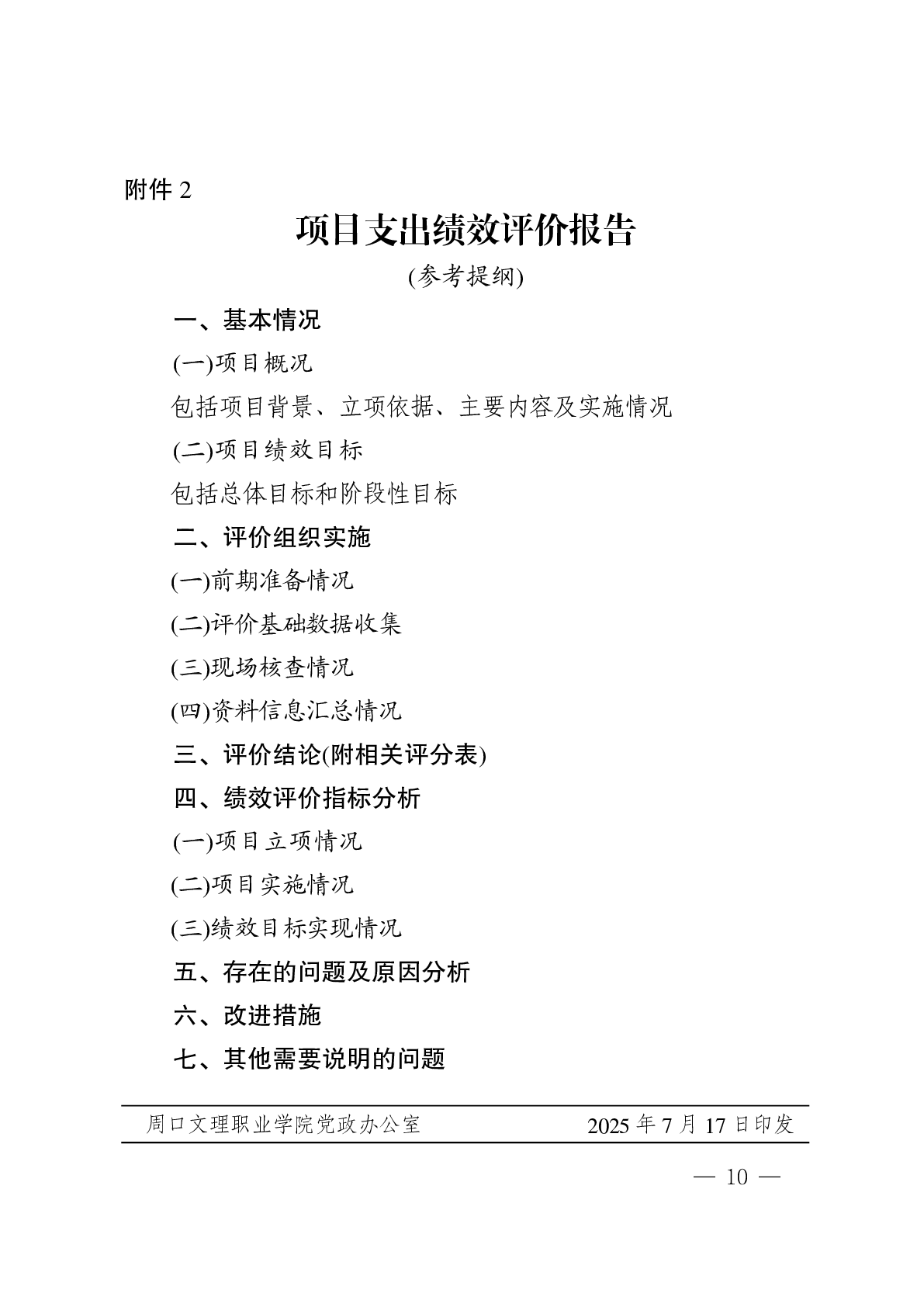 附件 2

项目支出绩效评价报告

(参考提纲)

一、基本情况

(一)项目概况

包括项目背景、立项依据、主要内容及实施情况

(二)项目绩效目标

包括总体目标和阶段性目标

二、评价组织实施

(一)前期准备情况

(二)评价基础数据收集

(三)现场核查情况

(四)资料信息汇总情况

三、评价结论(附相关评分表)

四、绩效评价指标分析

(一)项目立项情况

(二)项目实施情况

(三)绩效目标实现情况

五、存在的问题及原因分析

六、改进措施

七、其他需要说明的问题

周口文理职业学院党政办公室　　2025 年 7 月 17 日印发

— 10 —